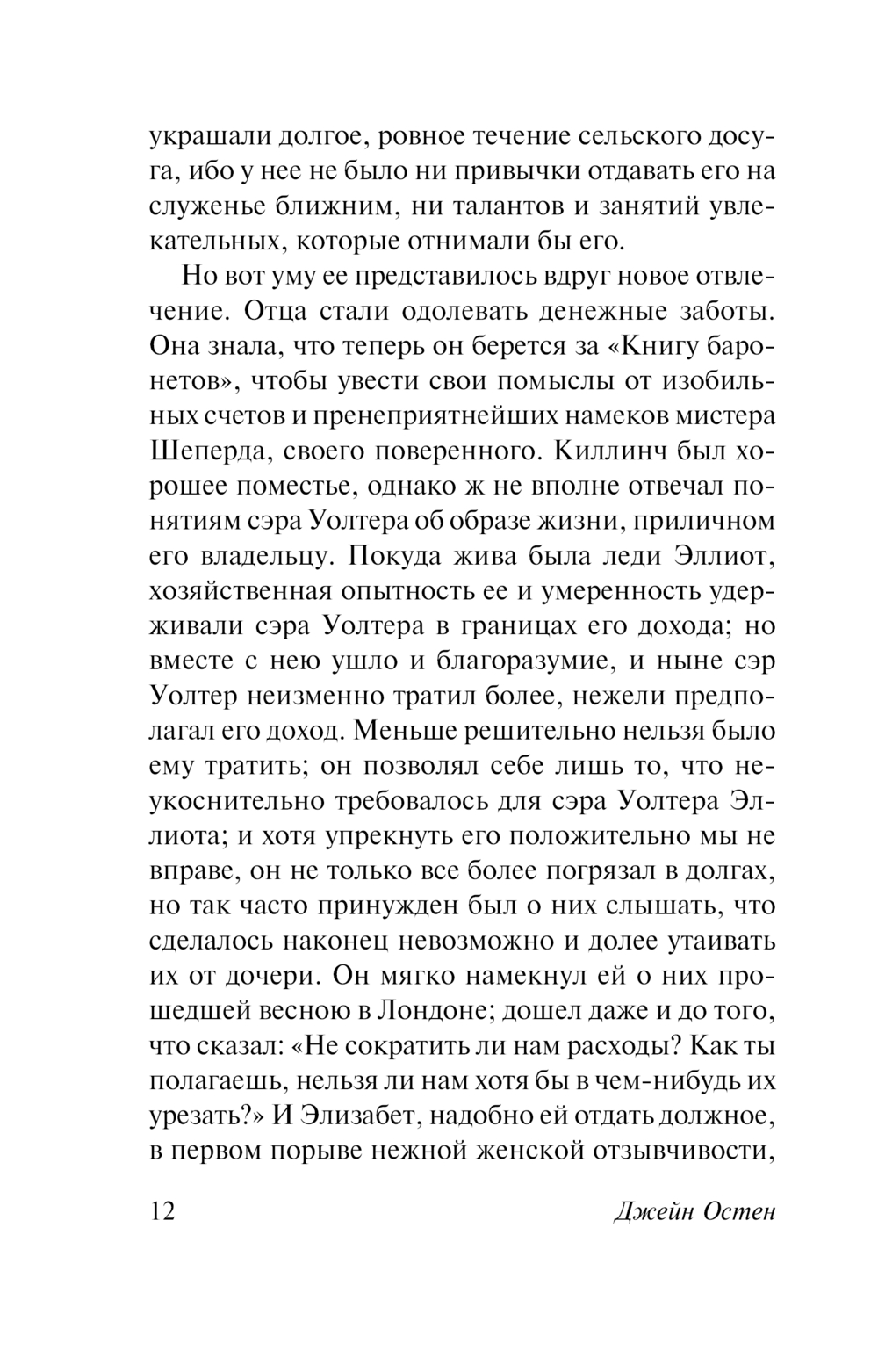 украшали долгое, ровное течение сельского досуга, ибо у нее не было ни привычки отдавать его на служенье ближним, ни талантов и занятий увлекательных, которые отнимали бы его.

Но вот уму ее представилось вдруг новое отвлечение. Отца стали одолевать денежные заботы. Она знала, что теперь он берется за «Книгу баронетов», чтобы увести свои помыслы от изобильных счетов и пренеприятнейших намеков мистера Шеперда, своего поверенного. Киллинч был хорошее поместье, однако ж не вполне отвечал понятиям сэра Уолтера об образе жизни, приличном его владельцу. Покуда жива была леди Эллиот, хозяйственная опытность ее и умеренность удерживали сэра Уолтера в границах его дохода; но вместе с нею ушло и благоразумие, и ныне сэр Уолтер неизменно тратил более, нежели предполагал его доход. Меньше решительно нельзя было ему тратить; он позволял себе лишь то, что неукоснительно требовалось для сэра Уолтера Эллиота; и хотя упрекнуть его положительно мы не вправе, он не только все более погрязал в долгах, но так часто принужден был о них слышать, что сделалось наконец невозможно и долее утаивать их от дочери. Он мягко намекнул ей о них прошедшей весною в Лондоне; дошел даже и до того, что сказал: «Не сократить ли нам расходы? Как ты полагаешь, нельзя ли нам хотя бы в чем-нибудь их урезать?» И Элизабет, надобно ей отдать должное, в первом порыве нежной женской отзывчивости,

12 Джейн Остен